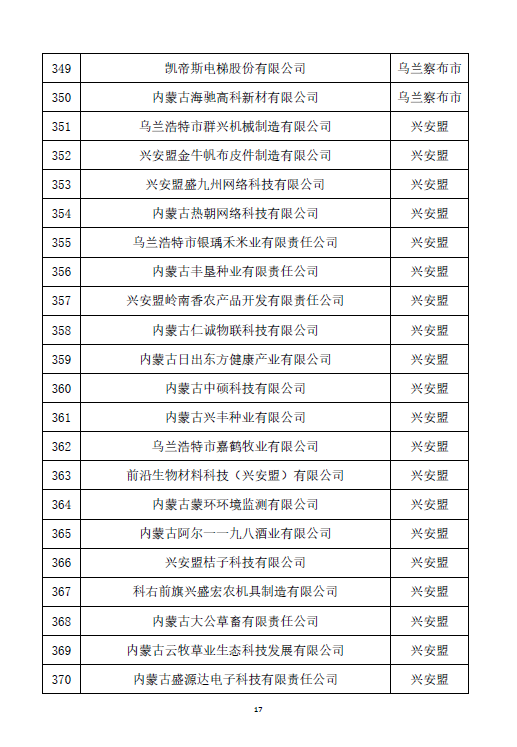 | 349 | 凯帝斯电梯股份有限公司 | 乌兰察布市 |
|---|---|---|
| 350 | 内蒙古海驰高科新材有限公司 | 乌兰察布市 |
| 351 | 乌兰浩特市群兴机械制造有限公司 | 兴安盟 |
| 352 | 兴安盟金牛帆布皮件制造有限公司 | 兴安盟 |
| 353 | 兴安盟盛九州网络科技有限公司 | 兴安盟 |
| 354 | 内蒙古热朝网络科技有限公司 | 兴安盟 |
| 355 | 乌兰浩特市银瑀禾米业有限责任公司 | 兴安盟 |
| 356 | 内蒙古丰垦种业有限责任公司 | 兴安盟 |
| 357 | 兴安盟岭南香农产品开发有限责任公司 | 兴安盟 |
| 358 | 内蒙古仁诚物联科技有限公司 | 兴安盟 |
| 359 | 内蒙古日出东方健康产业有限公司 | 兴安盟 |
| 360 | 内蒙古中硕科技有限公司 | 兴安盟 |
| 361 | 内蒙古兴丰种业有限公司 | 兴安盟 |
| 362 | 乌兰浩特市嘉鹤牧业有限公司 | 兴安盟 |
| 363 | 前沿生物材料科技（兴安盟）有限公司 | 兴安盟 |
| 364 | 内蒙古蒙环环境监测有限公司 | 兴安盟 |
| 365 | 内蒙古阿尔一一九八酒业有限公司 | 兴安盟 |
| 366 | 兴安盟桔子科技有限公司 | 兴安盟 |
| 367 | 科右前旗兴盛宏农机具制造有限公司 | 兴安盟 |
| 368 | 内蒙古大公草畜有限责任公司 | 兴安盟 |
| 369 | 内蒙古云牧草业生态科技发展有限公司 | 兴安盟 |
| 370 | 内蒙古盛源达电子科技有限责任公司 | 兴安盟 |

17